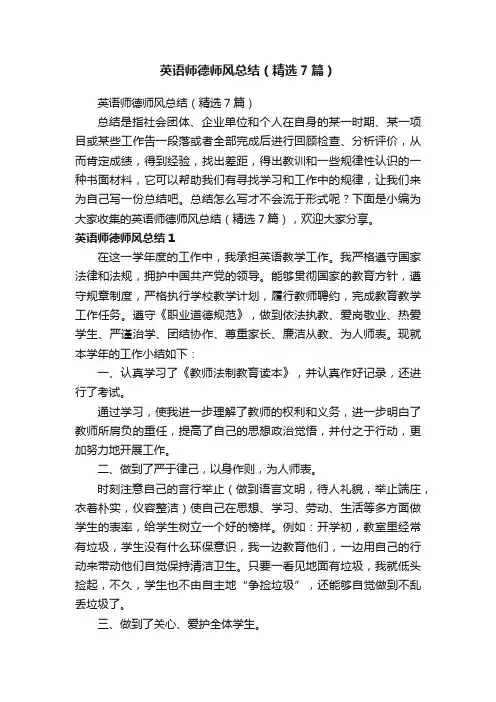 英语师德师风总结（精选7篇）

英语师德师风总结（精选7篇）

总结是指社会团体、企业单位和个人在自身的某一时期、某一项目或某些工作告一段落或者全部完成后进行回顾检查、分析评价，从而肯定成绩，得到经验，找出差距，得出教训和一些规律性认识的一种书面材料，它可以帮助我们有寻找学习和工作中的规律，让我们来为自己写一份总结吧。总结怎么写才不会流于形式呢？下面是小编为大家收集的英语师德师风总结（精选7篇），欢迎大家分享。

英语师德师风总结1

在这一学年度的工作中，我承担英语教学工作。我严格遵守国家法律和法规，拥护中国共产党的领导。能够贯彻国家的教育方针，遵守规章制度，严格执行学校教学计划，履行教师聘约，完成教育教学工作任务。遵守《职业道德规范》，做到依法执教、爱岗敬业、热爱学生、严谨治学、团结协作、尊重家长、廉洁从教、为人师表。现就本学年的工作小结如下：

一、认真学习了《教师法制教育读本》，并认真作好记录，还进行了考试。

通过学习，使我进一步理解了教师的权利和义务，进一步明白了教师所肩负的重任，提高了自己的思想政治觉悟，并付之于行动，更加努力地开展工作。

二、做到了严于律己，以身作则，为人师表。

时刻注意自己的言行举止（做到语言文明，待人礼貌，举止端庄，衣着朴实，仪容整洁）使自己在思想、学习、劳动、生活等多方面做学生的表率，给学生树立一个好的榜样。例如：开学初，教室里经常有垃圾，学生没有什么环保意识，我一边教育他们，一边用自己的行动来带动他们自觉保持清洁卫生。只要一看见地面有垃圾，我就低头捡起，不久，学生也不由自主地“争捡垃圾”，还能够自觉做到不乱丢垃圾了。

三、做到了关心、爱护全体学生。